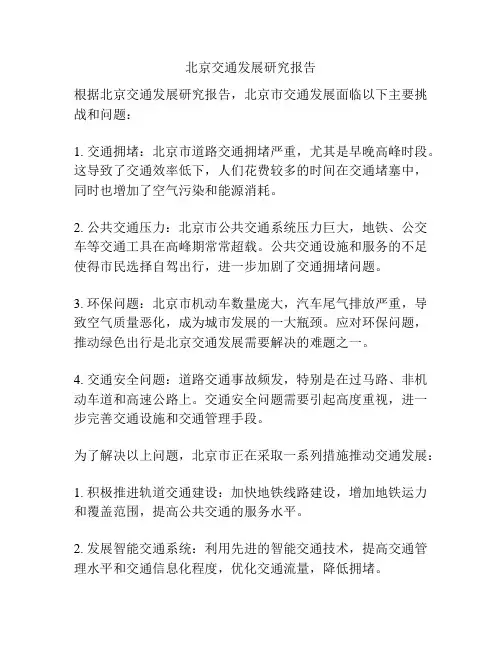 北京交通发展研究报告

根据北京交通发展研究报告，北京市交通发展面临以下主要挑战和问题：

1. 交通拥堵：北京市道路交通拥堵严重，尤其是早晚高峰时段。这导致了交通效率低下，人们花费较多的时间在交通堵塞中，同时也增加了空气污染和能源消耗。

2. 公共交通压力：北京市公共交通系统压力巨大，地铁、公交车等交通工具在高峰期常常超载。公共交通设施和服务的不足使得市民选择自驾出行，进一步加剧了交通拥堵问题。

3. 环保问题：北京市机动车数量庞大，汽车尾气排放严重，导致空气质量恶化，成为城市发展的一大瓶颈。应对环保问题，推动绿色出行是北京交通发展需要解决的难题之一。

4. 交通安全问题：道路交通事故频发，特别是在过马路、非机动车道和高速公路上。交通安全问题需要引起高度重视，进一步完善交通设施和交通管理手段。

为了解决以上问题，北京市正在采取一系列措施推动交通发展：

1. 积极推进轨道交通建设：加快地铁线路建设，增加地铁运力和覆盖范围，提高公共交通的服务水平。

2. 发展智能交通系统：利用先进的智能交通技术，提高交通管理水平和交通信息化程度，优化交通流量，降低拥堵。